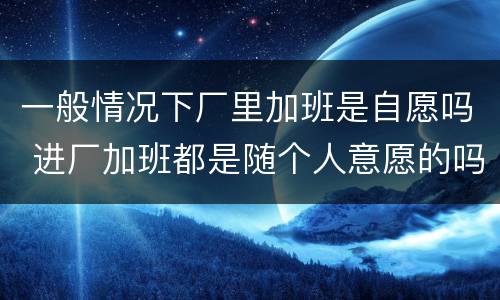 一般情况下厂里加班是自愿吗
进厂加班都是随个人意愿的吗